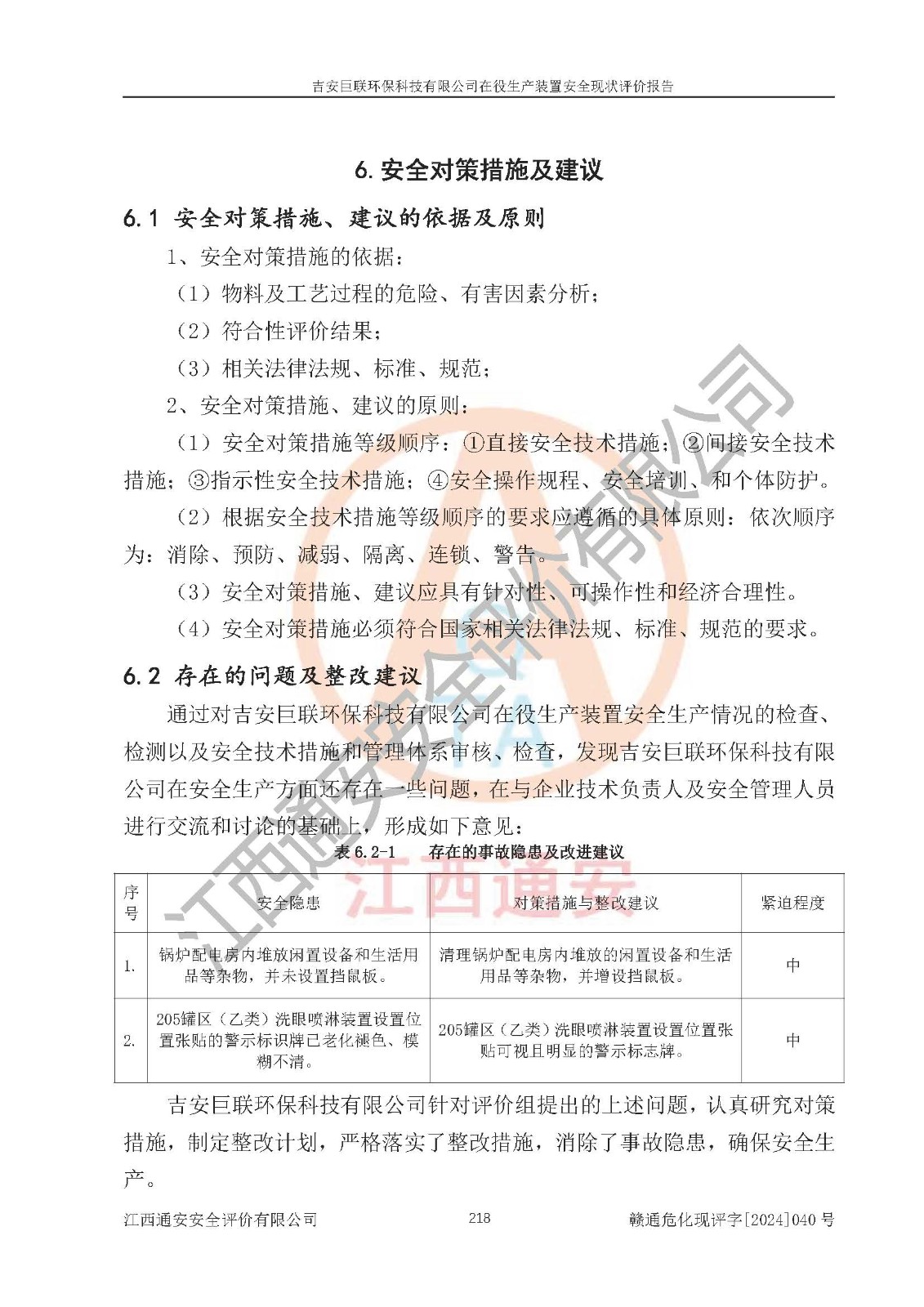 吉安巨联环保科技有限公司在役生产装置安全现状评价报告

6. 安全对策措施及建议

6.1 安全对策措施、建议的依据及原则

1、安全对策措施的依据：

（1）物料及工艺过程的危险、有害因素分析；

（2）符合性评价结果；

（3）相关法律法规、标准、规范；

2、安全对策措施、建议的原则：

（1）安全对策措施等级顺序：①直接安全技术措施；②间接安全技术措施；③指示性安全技术措施；④安全操作规程、安全培训、和个体防护。

（2）根据安全技术措施等级顺序的要求应遵循的具体原则：依次顺序为：消除、预防、减弱、隔离、连锁、警告。

（3）安全对策措施、建议应具有针对性、可操作性和经济合理性。

（4）安全对策措施必须符合国家相关法律法规、标准、规范的要求。

6.2 存在的问题及整改建议

通过对吉安巨联环保科技有限公司在役生产装置安全生产情况的检查、检测以及安全技术措施和管理体系审核、检查，发现吉安巨联环保科技有限公司在安全生产方面还存在一些问题，在与企业技术负责人及安全管理人员进行交流和讨论的基础上，形成如下意见：

表 6.2-1 存在的事故隐患及改进建议

| 序号 | 安全隐患 | 对策措施与整改建议 | 紧迫程度 |
|---|---|---|---|
| 1. | 锅炉配电房内堆放闲置设备和生活用品等杂物，并未设置挡鼠板。 | 清理锅炉配电房内堆放的闲置设备和生活用品等杂物，并增设挡鼠板。 | 中 |
| 2. | 205罐区（乙类）洗眼喷淋装置设置位置张贴的警示标识牌已老化褪色、模糊不清。 | 205罐区（乙类）洗眼喷淋装置设置位置张贴可视且明显的警示标志牌。 | 中 |

吉安巨联环保科技有限公司针对评价组提出的上述问题，认真研究对策措施，制定整改计划，严格落实了整改措施，消除了事故隐患，确保安全生产。

江西通安安全评价有限公司 218 赣通危化现评字[2024]040 号

江西通安安全评价有限公司

江西通安